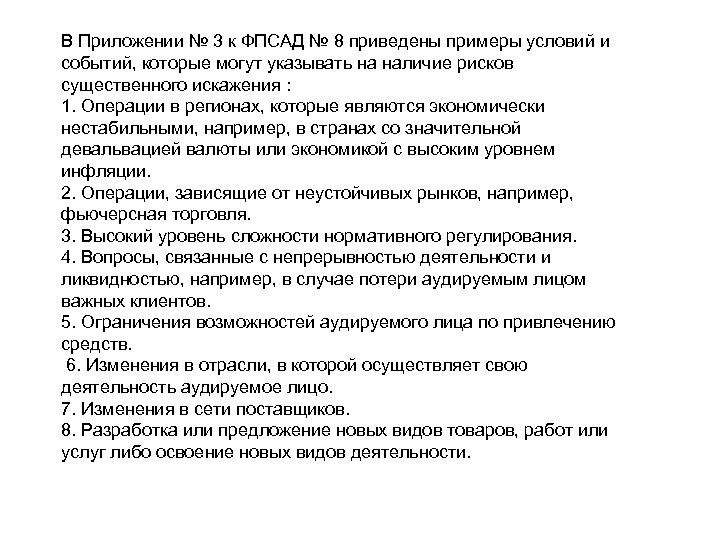 В Приложении № 3 к ФПСАД № 8 приведены примеры условий и событий, которые могут указывать на наличие рисков существенного искажения :
1. Операции в регионах, которые являются экономически нестабильными, например, в странах со значительной девальвацией валюты или экономикой с высоким уровнем инфляции.
2. Операции, зависящие от неустойчивых рынков, например, фьючерсная торговля.
3. Высокий уровень сложности нормативного регулирования.
4. Вопросы, связанные с непрерывностью деятельности и ликвидностью, например, в случае потери аудируемым лицом важных клиентов.
5. Ограничения возможностей аудируемого лица по привлечению средств.
6. Изменения в отрасли, в которой осуществляет свою деятельность аудируемое лицо.
7. Изменения в сети поставщиков.
8. Разработка или предложение новых видов товаров, работ или услуг либо освоение новых видов деятельности.